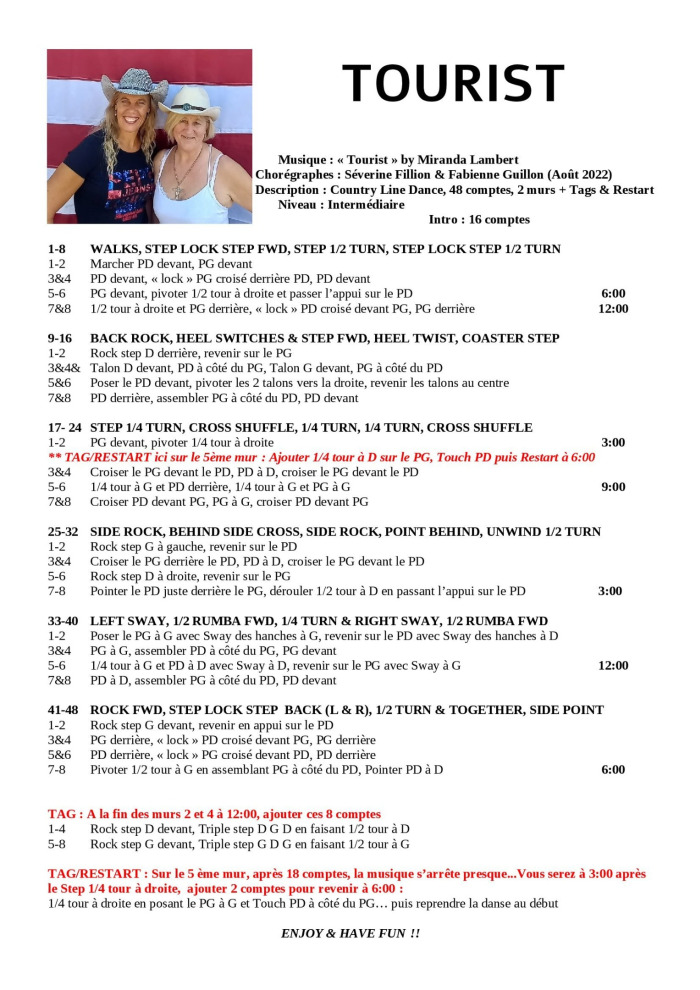 TOURIST

Musique : « Tourist » by Miranda Lambert
Chorégraphes : Séverine Fillion & Fabienne Guillon (Août 2022)
Description : Country Line Dance, 48 comptes, 2 murs + Tags & Restart
Niveau : Intermédiaire
Intro : 16 comptes

1-8 WALKS, STEP LOCK STEP FWD, STEP 1/2 TURN, STEP LOCK STEP 1/2 TURN
1-2 Marcher PD devant, PG devant
3&4 PD devant, « lock » PG croisé derrière PD, PD devant
5-6 PG devant, pivoter 1/2 tour à droite et passer l'appui sur le PD 6:00
7&8 1/2 tour à droite et PG derrière, « lock » PD croisé devant PG, PG derrière 12:00

9-16 BACK ROCK, HEEL SWITCHES & STEP FWD, HEEL TWIST, COASTER STEP
1-2 Rock step D derrière, revenir sur le PG
3&4& Talon D devant, PD à côté du PG, Talon G devant, PG à côté du PD
5&6 Poser le PD devant, pivoter les 2 talons vers la droite, revenir les talons au centre
7&8 PD derrière, assembler PG à côté du PD, PD devant

17- 24 STEP 1/4 TURN, CROSS SHUFFLE, 1/4 TURN, 1/4 TURN, CROSS SHUFFLE
1-2 PG devant, pivoter 1/4 tour à droite 3:00
** TAG/RESTART ici sur le 5ème mur : Ajouter 1/4 tour à D sur le PG, Touch PD puis Restart à 6:00
3&4 Croiser le PG devant le PD, PD à D, croiser le PG devant le PD
5-6 1/4 tour à G et PD derrière, 1/4 tour à G et PG à G 9:00
7&8 Croiser PD devant PG, PG à G, croiser PD devant PG

25-32 SIDE ROCK, BEHIND SIDE CROSS, SIDE ROCK, POINT BEHIND, UNWIND 1/2 TURN
1-2 Rock step G à gauche, revenir sur le PD
3&4 Croiser le PG derrière le PD, PD à D, croiser le PG devant le PD
5-6 Rock step D à droite, revenir sur le PG
7-8 Pointer le PD juste derrière le PG, dérouler 1/2 tour à D en passant l'appui sur le PD 3:00

33-40 LEFT SWAY, 1/2 RUMBA FWD, 1/4 TURN & RIGHT SWAY, 1/2 RUMBA FWD
1-2 Poser le PG à G avec Sway des hanches à G, revenir sur le PD avec Sway des hanches à D
3&4 PG à G, assembler PD à côté du PG, PG devant
5-6 1/4 tour à G et PD à D avec Sway à D, revenir sur le PG avec Sway à G 12:00
7&8 PD à D, assembler PG à côté du PD, PD devant

41-48 ROCK FWD, STEP LOCK STEP BACK (L & R), 1/2 TURN & TOGETHER, SIDE POINT
1-2 Rock step G devant, revenir en appui sur le PD
3&4 PG derrière, « lock » PD croisé devant PG, PG derrière
5&6 PD derrière, « lock » PG croisé devant PD, PD derrière
7-8 Pivoter 1/2 tour à G en assemblant PG à côté du PD, Pointer PD à D 6:00

TAG : A la fin des murs 2 et 4 à 12:00, ajouter ces 8 comptes
1-4 Rock step D devant, Triple step D G D en faisant 1/2 tour à D
5-8 Rock step G devant, Triple step G D G en faisant 1/2 tour à G

TAG/RESTART : Sur le 5 ème mur, après 18 comptes, la musique s'arrête presque...Vous serez à 3:00 après le Step 1/4 tour à droite, ajouter 2 comptes pour revenir à 6:00 :
1/4 tour à droite en posant le PG à G et Touch PD à côté du PG… puis reprendre la danse au début

ENJOY & HAVE FUN !!